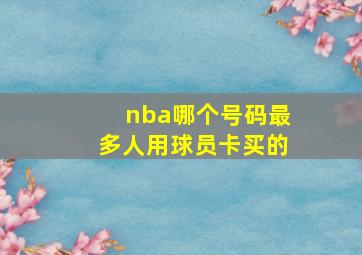 nba哪个号码最多人用球员卡买的